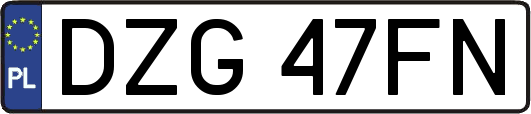 PL
DZG 47FN